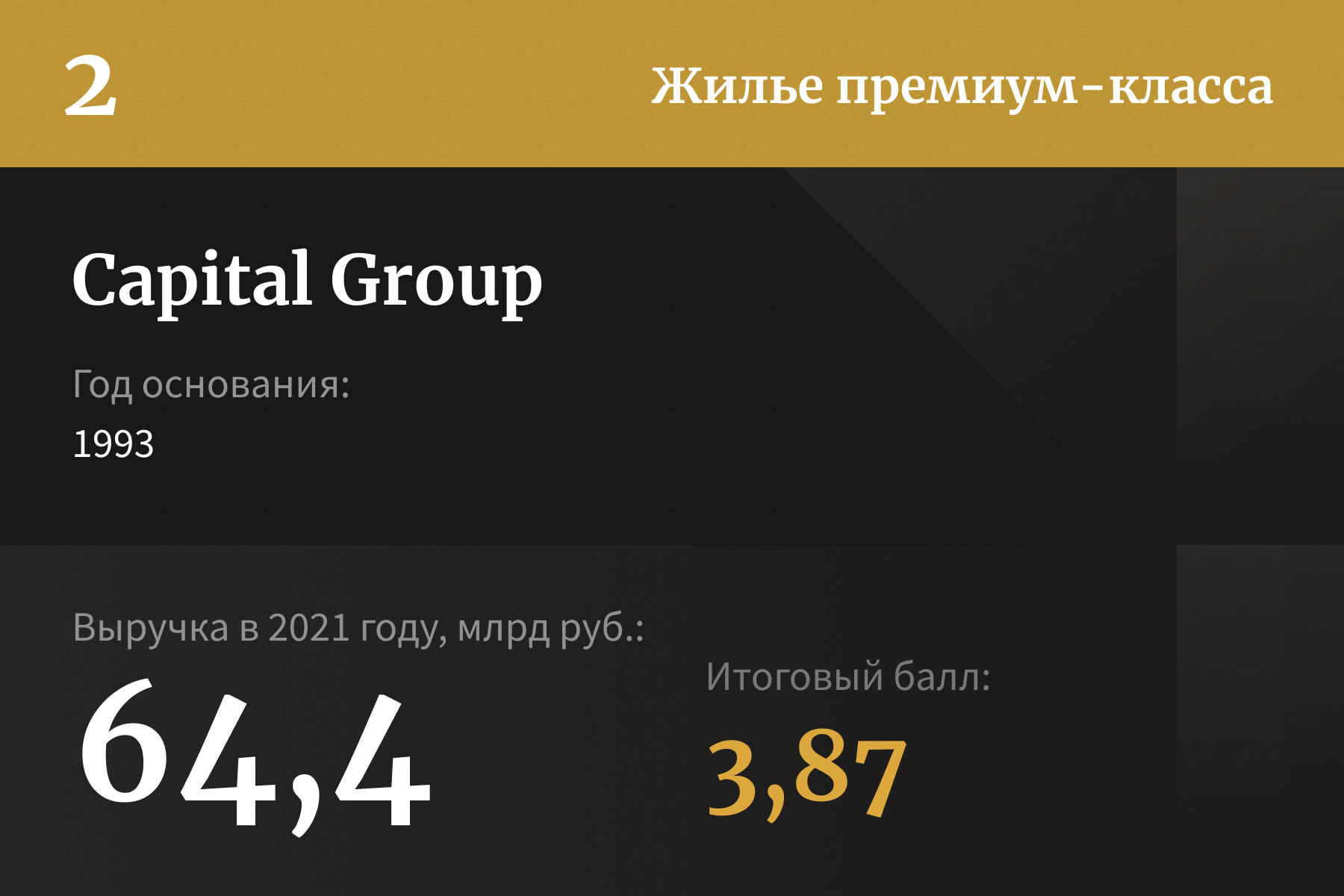 2

Жилье премиум-класса

Capital Group

Год основания:

1993

Выручка в 2021 году, млрд руб.:

64,4

Итоговый балл:

3,87